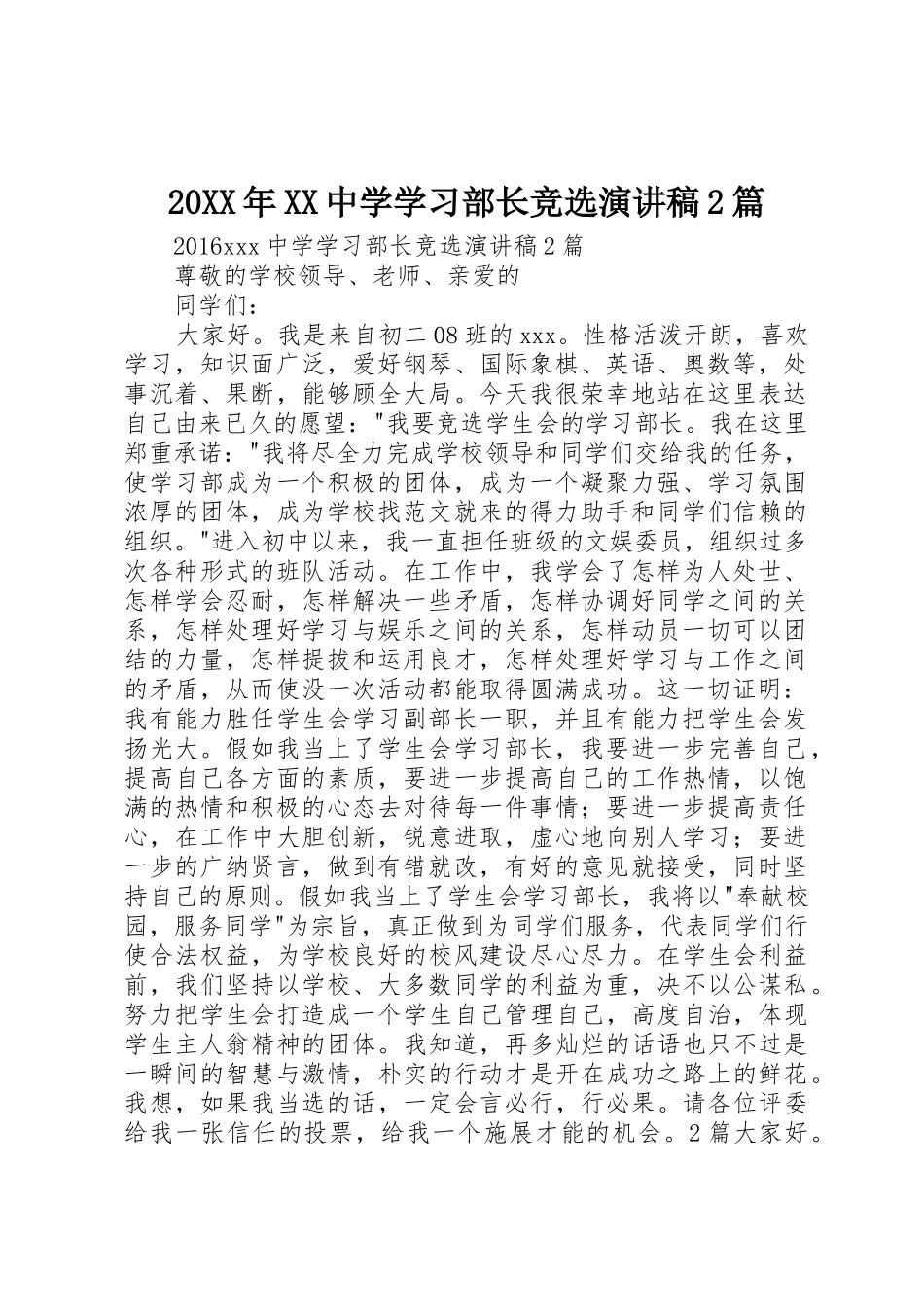 20XX年XX中学学习部长竞选演讲稿2篇

2016xxx中学学习部长竞选演讲稿2篇

尊敬的学校领导、老师、亲爱的

同学们：

大家好。我是来自初二08班的xxx。性格活泼开朗，喜欢学习，知识面广泛，爱好钢琴、国际象棋、英语、奥数等，处事沉着、果断，能够顾全大局。今天我很荣幸地站在这里表达自己由来已久的愿望："我要竞选学生会的学习部长。我在这里郑重承诺："我将尽全力完成学校领导和同学们交给我的任务，使学习部成为一个积极的团体，成为一个凝聚力强、学习氛围浓厚的团体，成为学校找范文就来的得力助手和同学们信赖的组织。"进入初中以来，我一直担任班级的文娱委员，组织过多次各种形式的班队活动。在工作中，我学会了怎样为人处世、怎样学会忍耐，怎样解决一些矛盾，怎样协调好同学之间的关系，怎样处理好学习与娱乐之间的关系，怎样动员一切可以团结的力量，怎样提拔和运用良才，怎样处理好学习与工作之间的矛盾，从而使没一次活动都能取得圆满成功。这一切证明：我有能力胜任学生会学习副部长一职，并且有能力把学生会发扬光大。假如我当上了学生会学习部长，我要进一步完善自己，提高自己各方面的素质，要进一步提高自己的工作热情，以饱满的热情和积极的心态去对待每一件事情；要进一步提高责任心，在工作中大胆创新，锐意进取，虚心地向别人学习；要进一步的广纳贤言，做到有错就改，有好的意见就接受，同时坚持自己的原则。假如我当上了学生会学习部长，我将以"奉献校园，服务同学"为宗旨，真正做到为同学们服务，代表同学们行使合法权益，为学校良好的校风建设尽心尽力。在学生会利益前，我们坚持以学校、大多数同学的利益为重，决不以公谋私。努力把学生会打造成一个学生自己管理自己，高度自治，体现学生主人翁精神的团体。我知道，再多灿烂的话语也只不过是一瞬间的智慧与激情，朴实的行动才是开在成功之路上的鲜花。我想，如果我当选的话，一定会言必行，行必果。请各位评委给我一张信任的投票，给我一个施展才能的机会。2篇大家好。